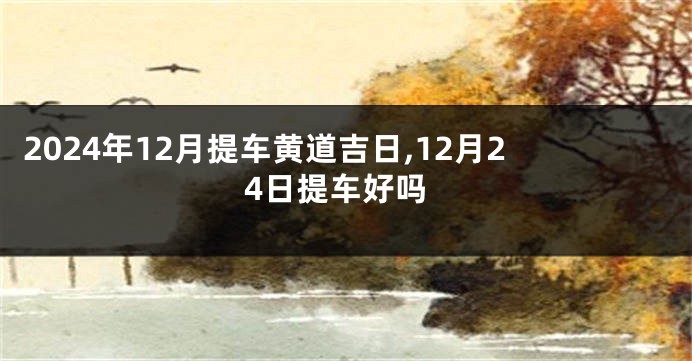 2024年12月提车黄道吉日,12月24日提车好吗